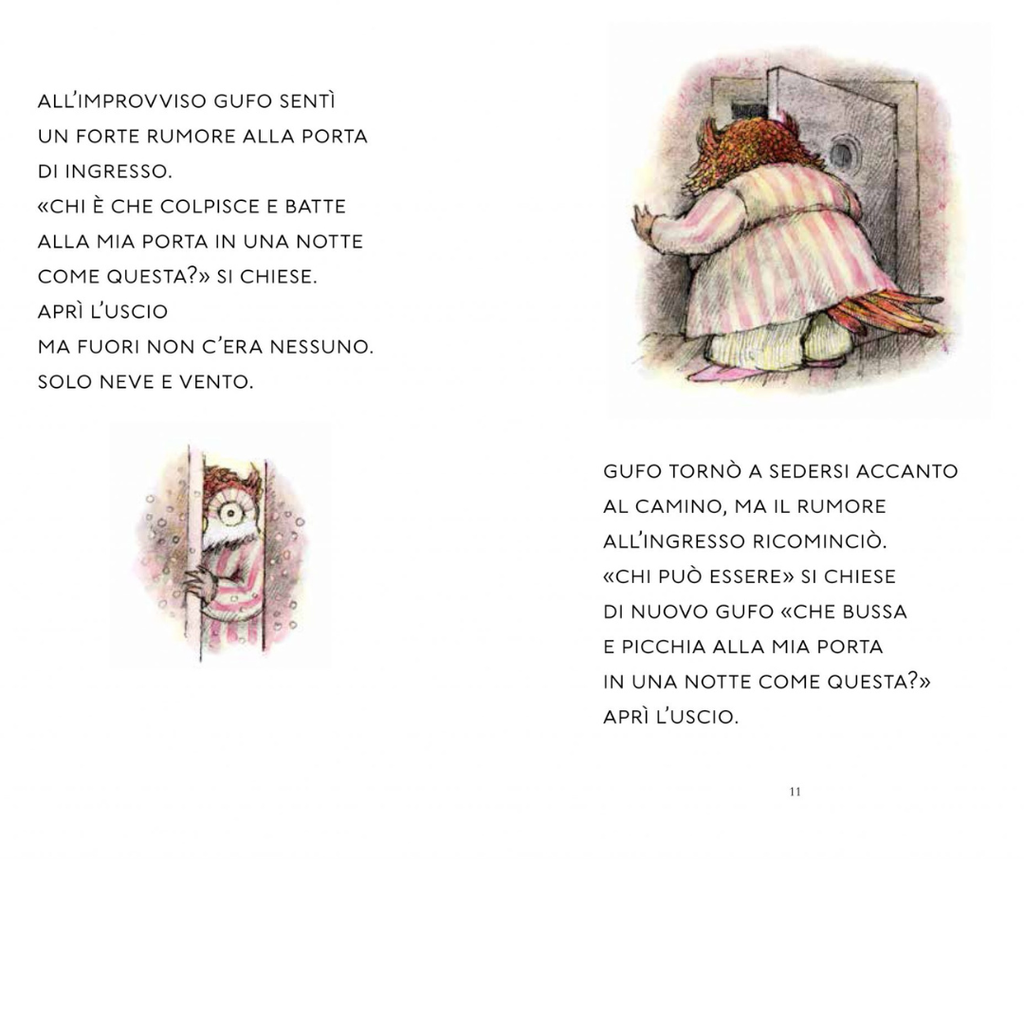 ALL'IMPROVVISO GUFO SENTÌ UN FORTE RUMORE ALLA PORTA DI INGRESSO.
«CHI È CHE COLPISCE E BATTE ALLA MIA PORTA IN UNA NOTTE COME QUESTA?» SI CHIESE.
APRÌ L'USCIO
MA FUORI NON C'ERA NESSUNO.
SOLO NEVE E VENTO.

GUFO TORNÒ A SEDERSI ACCANTO AL CAMINO, MA IL RUMORE ALL'INGRESSO RICOMINCIÒ.
«CHI PUÒ ESSERE» SI CHIESE DI NUOVO GUFO «CHE BUSSA E PICCHIA ALLA MIA PORTA IN UNA NOTTE COME QUESTA?»
APRÌ L'USCIO.

11